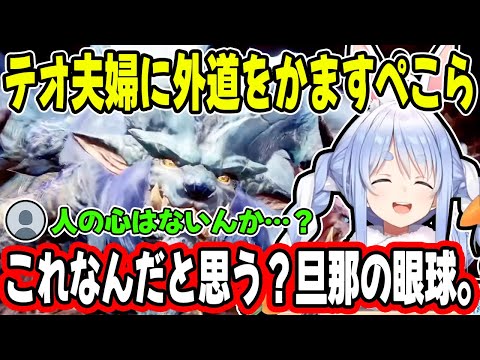 テオ夫婦に外道をかますぺこら

人の心はないんか…？

これなんだと思う？旦那の眼球。